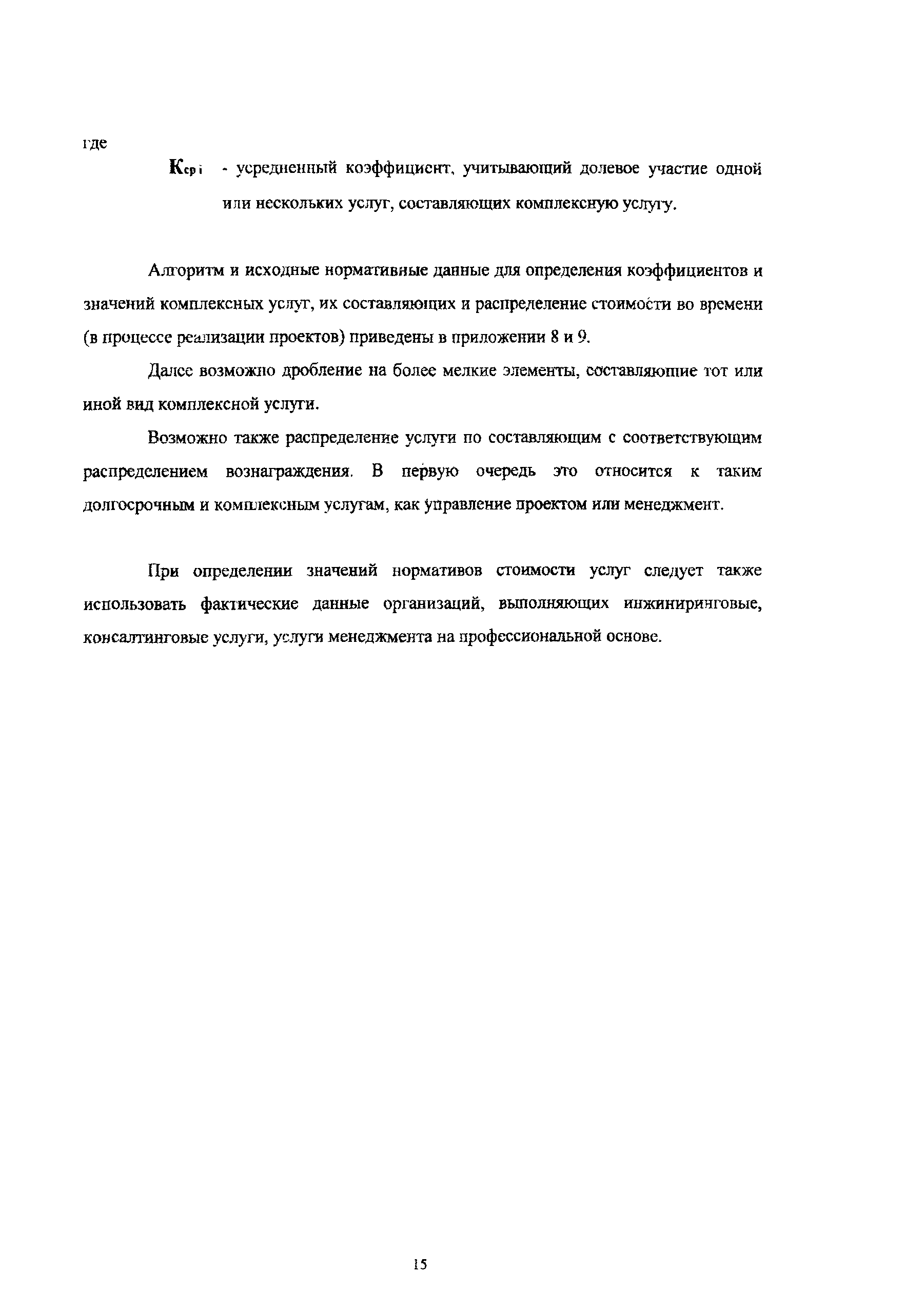 где

$К_{ср\,i}$ - усредненный коэффициент, учитывающий долевое участие одной или нескольких услуг, составляющих комплексную услугу.

Алгоритм и исходные нормативные данные для определения коэффициентов и значений комплексных услуг, их составляющих и распределение стоимости во времени (в процессе реализации проектов) приведены в приложении 8 и 9.

Далее возможно дробление на более мелкие элементы, составляющие тот или иной вид комплексной услуги.

Возможно также распределение услуги по составляющим с соответствующим распределением вознаграждения. В первую очередь это относится к таким долгосрочным и комплексным услугам, как управление проектом или менеджмент.

При определении значений нормативов стоимости услуг следует также использовать фактические данные организаций, выполняющих инжиниринговые, консалтинговые услуги, услуги менеджмента на профессиональной основе.

15